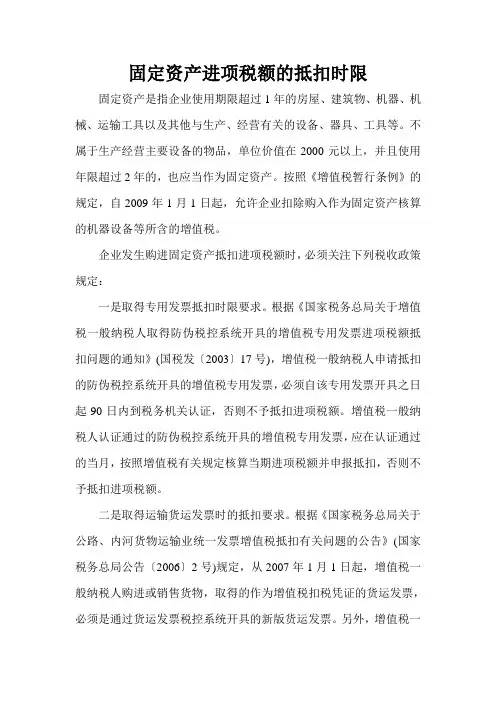 固定资产进项税额的抵扣时限

固定资产是指企业使用期限超过 1 年的房屋、建筑物、机器、机械、运输工具以及其他与生产、经营有关的设备、器具、工具等。不属于生产经营主要设备的物品，单位价值在 2000 元以上，并且使用年限超过 2 年的，也应当作为固定资产。按照《增值税暂行条例》的规定，自 2009 年 1 月 1 日起，允许企业扣除购入作为固定资产核算的机器设备等所含的增值税。

企业发生购进固定资产抵扣进项税额时，必须关注下列税收政策规定：

一是取得专用发票抵扣时限要求。根据《国家税务总局关于增值税一般纳税人取得防伪税控系统开具的增值税专用发票进项税额抵扣问题的通知》(国税发〔2003〕17 号)，增值税一般纳税人申请抵扣的防伪税控系统开具的增值税专用发票，必须自该专用发票开具之日起 90 日内到税务机关认证，否则不予抵扣进项税额。增值税一般纳税人认证通过的防伪税控系统开具的增值税专用发票，应在认证通过的当月，按照增值税有关规定核算当期进项税额并申报抵扣，否则不予抵扣进项税额。

二是取得运输货运发票时的抵扣要求。根据《国家税务总局关于公路、内河货物运输业统一发票增值税抵扣有关问题的公告》(国家税务总局公告〔2006〕2 号)规定，从 2007 年 1 月 1 日起，增值税一般纳税人购进或销售货物，取得的作为增值税扣税凭证的货运发票，必须是通过货运发票税控系统开具的新版货运发票。另外，增值税一